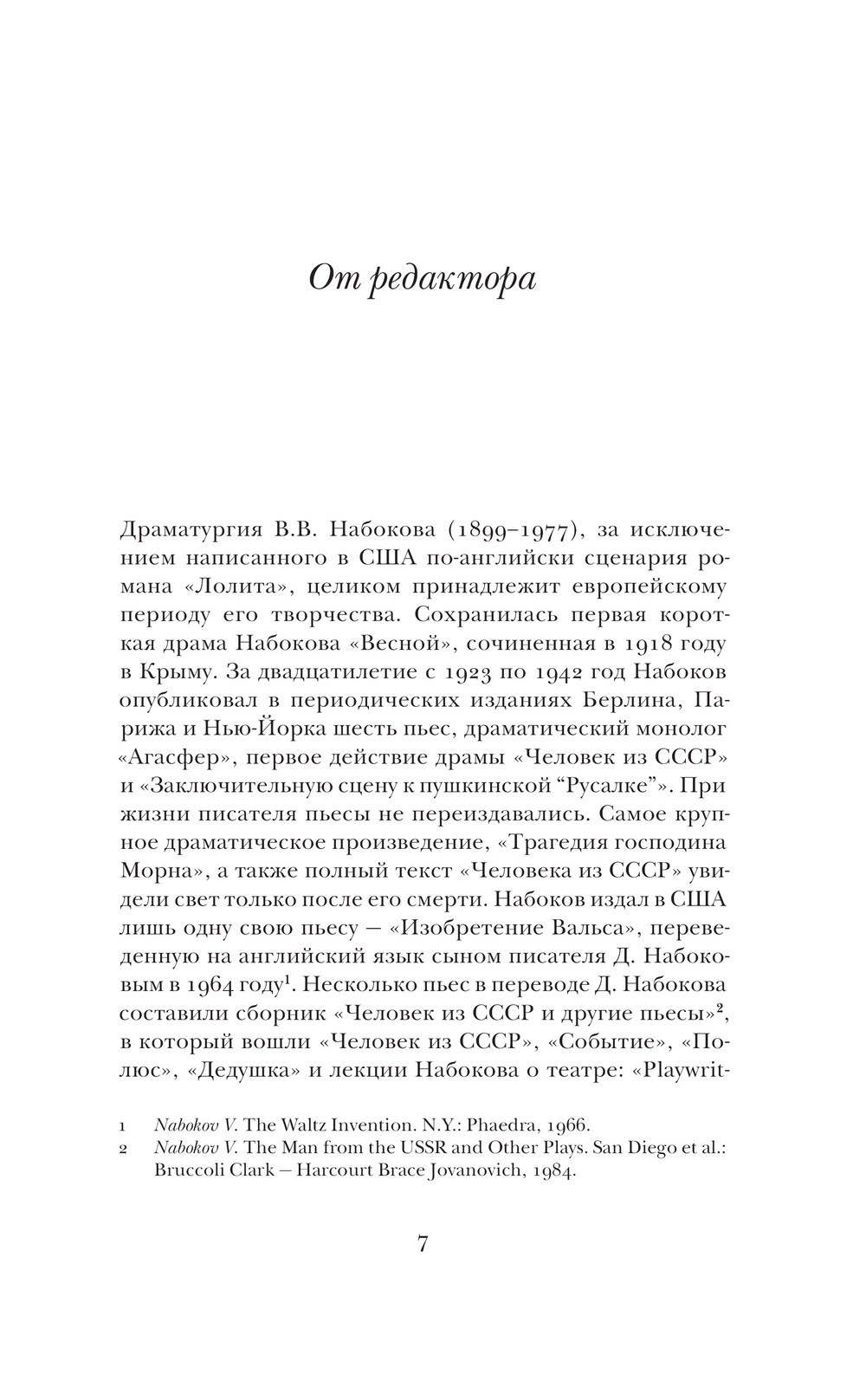 От редактора

Драматургия В.В. Набокова (1899–1977), за исключением написанного в США по-английски сценария романа «Лолита», целиком принадлежит европейскому периоду его творчества. Сохранилась первая короткая драма Набокова «Весной», сочиненная в 1918 году в Крыму. За двадцатилетие с 1923 по 1942 год Набоков опубликовал в периодических изданиях Берлина, Парижа и Нью-Йорка шесть пьес, драматический монолог «Агасфер», первое действие драмы «Человек из СССР» и «Заключительную сцену к пушкинской “Русалке”». При жизни писателя пьесы не переиздавались. Самое крупное драматическое произведение, «Трагедия господина Морна», а также полный текст «Человека из СССР» увидели свет только после его смерти. Набоков издал в США лишь одну свою пьесу — «Изобретение Вальса», переведенную на английский язык сыном писателя Д. Набоковым в 1964 году$^1$. Несколько пьес в переводе Д. Набокова составили сборник «Человек из СССР и другие пьесы»$^2$, в который вошли «Человек из СССР», «Событие», «Полюс», «Дедушка» и лекции Набокова о театре: «Playwrit-

1 Nabokov V. The Waltz Invention. N.Y.: Phaedra, 1966.
2 Nabokov V. The Man from the USSR and Other Plays. San Diego et al.: Bruccoli Clark — Harcourt Brace Jovanovich, 1984.

7